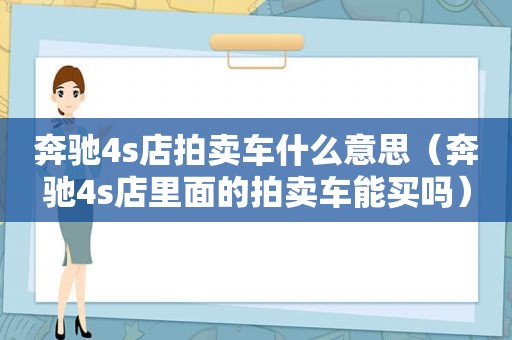 奔驰4s店拍卖车什么意思（奔驰4s店里面的拍卖车能买吗）